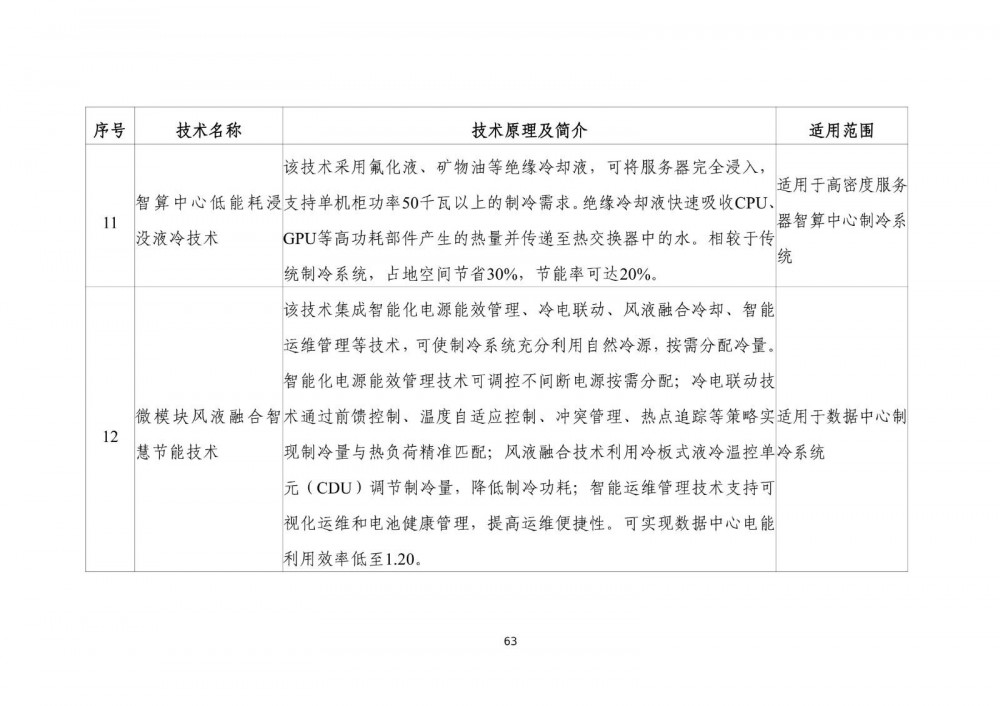 | 序号 | 技术名称 | 技术原理及简介 | 适用范围 |
|---|---|---|---|
| 11 | 智算中心低能耗浸没液冷技术 | 该技术采用氟化液、矿物油等绝缘冷却液，可将服务器完全浸入，支持单机柜功率50千瓦以上的制冷需求。绝缘冷却液快速吸收CPU、GPU等高功耗部件产生的热量并传递至热交换器中的水。相较于传统制冷系统，占地空间节省30%，节能率可达20%。 | 适用于高密度服务器智算中心制冷系统 |
| 12 | 微模块风液融合智慧节能技术 | 该技术集成智能化电源能效管理、冷电联动、风液融合冷却、智能运维管理等技术，可使制冷系统充分利用自然冷源，按需分配冷量。智能化电源能效管理技术可调控不间断电源按需分配；冷电联动技术通过前馈控制、温度自适应控制、冲突管理、热点追踪等策略实现制冷量与热负荷精准匹配；风液融合技术利用冷板式液冷温控单元（CDU）调节制冷量，降低制冷功耗；智能运维管理技术支持可视化运维和电池健康管理，提高运维便捷性。可实现数据中心电能利用效率低至1.20。 | 适用于数据中心制冷系统 |

63